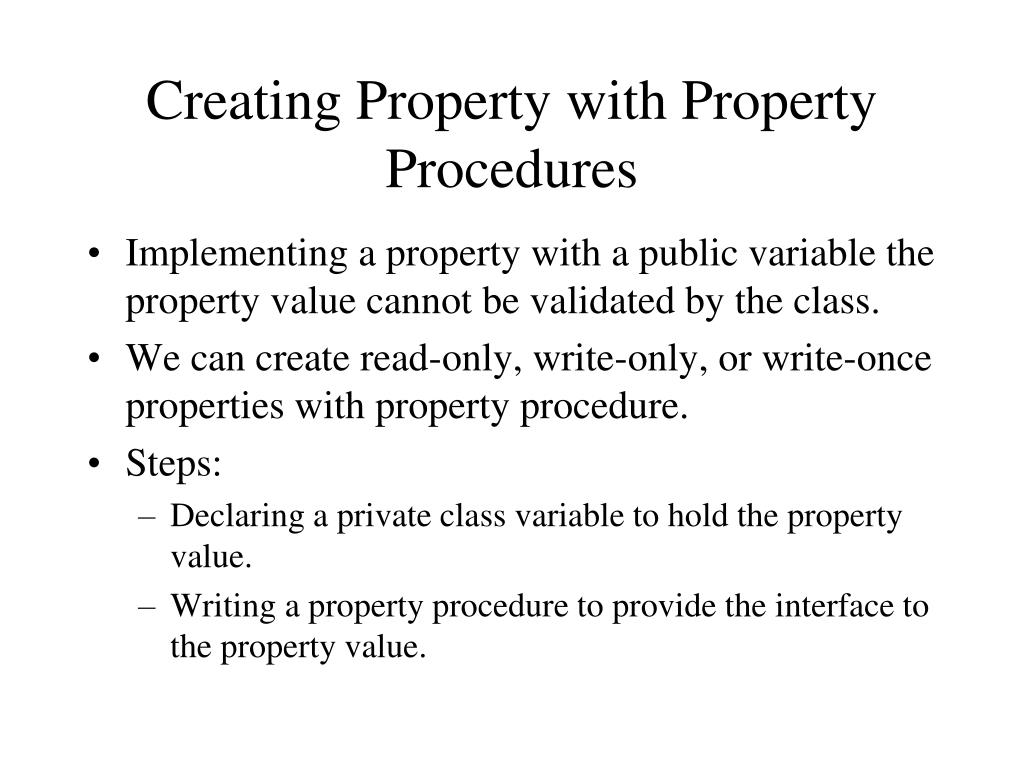 Creating Property with Property Procedures

• Implementing a property with a public variable the property value cannot be validated by the class.
• We can create read-only, write-only, or write-once properties with property procedure.
• Steps:
– Declaring a private class variable to hold the property value.
– Writing a property procedure to provide the interface to the property value.